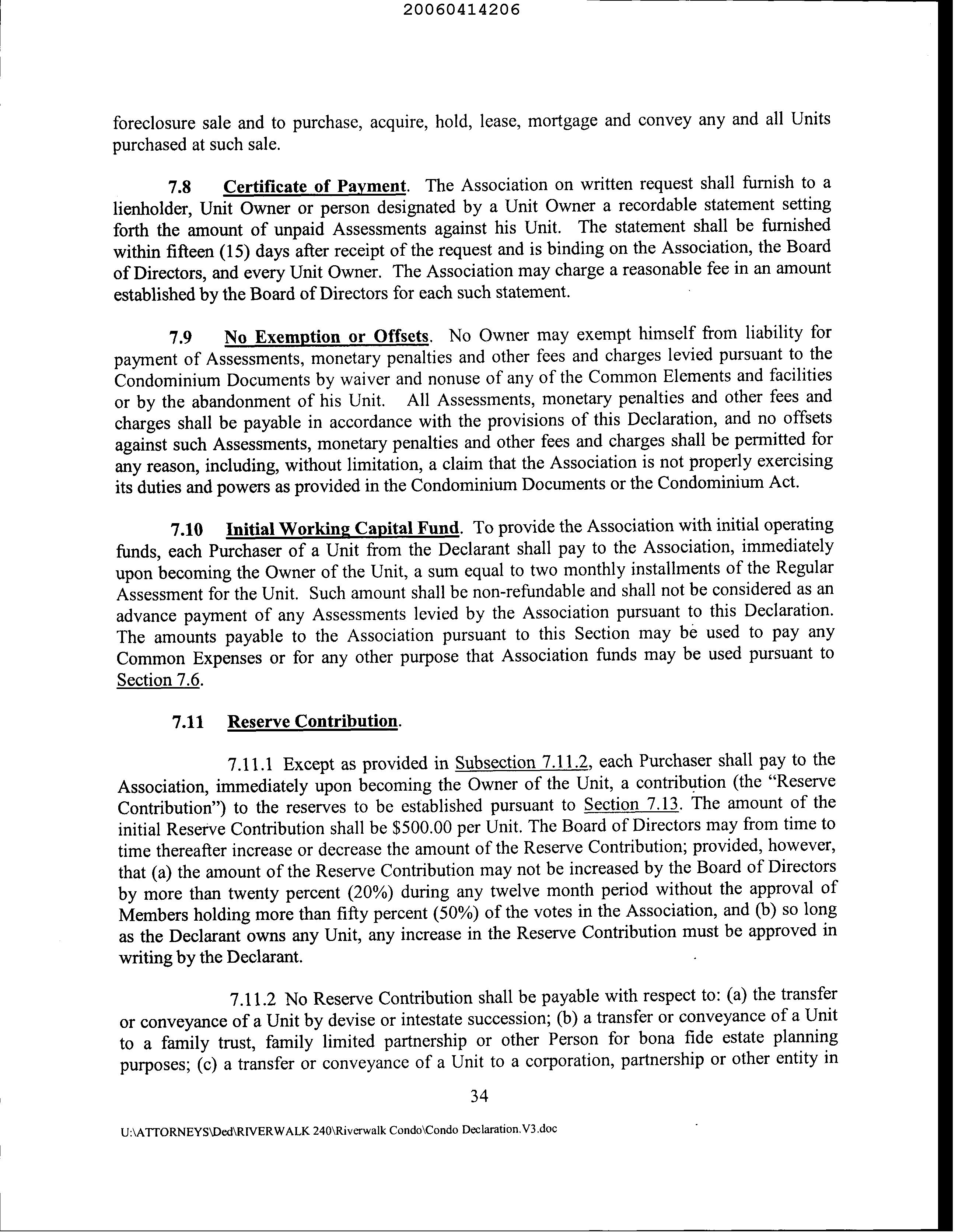 20060414206

foreclosure sale and to purchase, acquire, hold, lease, mortgage and convey any and all Units purchased at such sale.

7.8 Certificate of Payment. The Association on written request shall furnish to a lienholder, Unit Owner or person designated by a Unit Owner a recordable statement setting forth the amount of unpaid Assessments against his Unit. The statement shall be furnished within fifteen (15) days after receipt of the request and is binding on the Association, the Board of Directors, and every Unit Owner. The Association may charge a reasonable fee in an amount established by the Board of Directors for each such statement.

7.9 No Exemption or Offsets. No Owner may exempt himself from liability for payment of Assessments, monetary penalties and other fees and charges levied pursuant to the Condominium Documents by waiver and nonuse of any of the Common Elements and facilities or by the abandonment of his Unit. All Assessments, monetary penalties and other fees and charges shall be payable in accordance with the provisions of this Declaration, and no offsets against such Assessments, monetary penalties and other fees and charges shall be permitted for any reason, including, without limitation, a claim that the Association is not properly exercising its duties and powers as provided in the Condominium Documents or the Condominium Act.

7.10 Initial Working Capital Fund. To provide the Association with initial operating funds, each Purchaser of a Unit from the Declarant shall pay to the Association, immediately upon becoming the Owner of the Unit, a sum equal to two monthly installments of the Regular Assessment for the Unit. Such amount shall be non-refundable and shall not be considered as an advance payment of any Assessments levied by the Association pursuant to this Declaration. The amounts payable to the Association pursuant to this Section may be used to pay any Common Expenses or for any other purpose that Association funds may be used pursuant to Section 7.6.

7.11 Reserve Contribution.

7.11.1 Except as provided in Subsection 7.11.2, each Purchaser shall pay to the Association, immediately upon becoming the Owner of the Unit, a contribution (the "Reserve Contribution") to the reserves to be established pursuant to Section 7.13. The amount of the initial Reserve Contribution shall be $500.00 per Unit. The Board of Directors may from time to time thereafter increase or decrease the amount of the Reserve Contribution; provided, however, that (a) the amount of the Reserve Contribution may not be increased by the Board of Directors by more than twenty percent (20%) during any twelve month period without the approval of Members holding more than fifty percent (50%) of the votes in the Association, and (b) so long as the Declarant owns any Unit, any increase in the Reserve Contribution must be approved in writing by the Declarant.

7.11.2 No Reserve Contribution shall be payable with respect to: (a) the transfer or conveyance of a Unit by devise or intestate succession; (b) a transfer or conveyance of a Unit to a family trust, family limited partnership or other Person for bona fide estate planning purposes; (c) a transfer or conveyance of a Unit to a corporation, partnership or other entity in

34

U:\ATTORNEYS\Ded\RIVERWALK 240\Riverwalk Condo\Condo Declaration.V3.doc